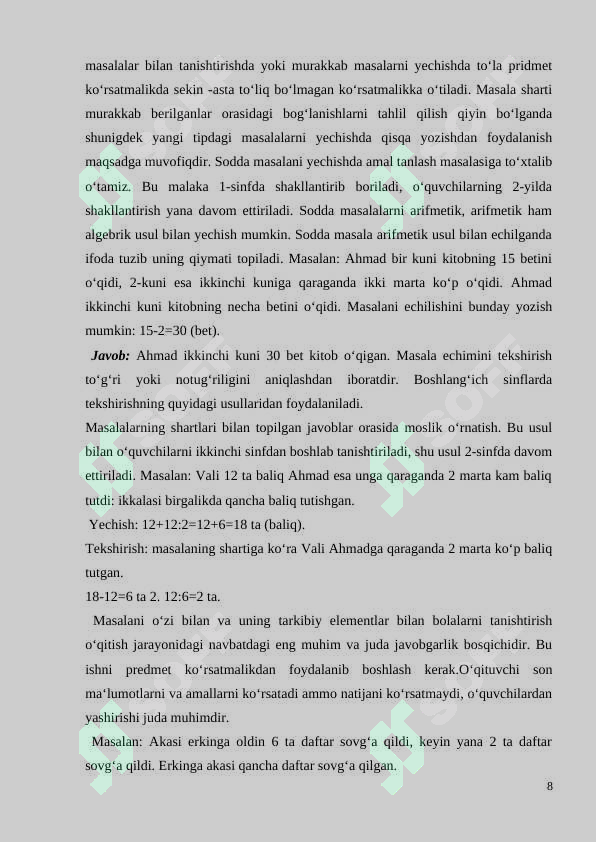 masalalar bilan tanishtirishda yoki murakkab masalarni yechishda to'la pridmet ko'rsatmalikda sekin -asta to'liq bo'lmagan ko'rsatmalikka o'tiladi. Masala sharti murakkab berilganlar orasidagi bog'lanishlarni tahlil qilish qiyin bo'lganda shunigdek yangi tipdagi masalalarni yechishda qisqa yozishdan foydalanish maqsadga muvofiqdir. Sodda masalani yechishda amal tanlash masalasiga to'xtalib o'tamiz. Bu malaka 1-sinfda shakllantirib boriladi, o'quvchilarning 2-yilda shakllantirish yana davom ettiriladi. Sodda masalalarni arifmetik, arifmetik ham algebrik usul bilan yechish mumkin. Sodda masala arifmetik usul bilan echilganda ifoda tuzib uning qiymati topiladi. Masalan: Ahmad bir kuni kitobning 15 betini o'qidi, 2-kuni esa ikkinchi kuniga qaraganda ikki marta ko'p o'qidi. Ahmad ikkinchi kuni kitobning necha betini o'qidi. Masalani echilishini bunday yozish mumkin: 15-2=30 (bet).

Javob: Ahmad ikkinchi kuni 30 bet kitob o'qigan. Masala echimini tekshirish to'g'ri yoki notug'riligini aniqlashdan iboratdir. Boshlang'ich sinflarda tekshirishning quyidagi usullaridan foydalaniladi.

Masalalarning shartlari bilan topilgan javoblar orasida moslik o'rnatish. Bu usul bilan o'quvchilarni ikkinchi sinfdan boshlab tanishtiriladi, shu usul 2-sinfda davom ettiriladi. Masalan: Vali 12 ta baliq Ahmad esa unga qaraganda 2 marta kam baliq tutdi: ikkalasi birgalikda qancha baliq tutishgan.

Yechish: 12+12:2=12+6=18 ta (baliq).

Tekshirish: masalaning shartiga ko'ra Vali Ahmadga qaraganda 2 marta ko'p baliq tutgan.

18-12=6 ta 2. 12:6=2 ta.

Masalani o'zi bilan va uning tarkibiy elementlar bilan bolalarni tanishtirish o'qitish jarayonidagi navbatdagi eng muhim va juda javobgarlik bosqichidir. Bu ishni predmet ko'rsatmalikdan foydalanib boshlash kerak.O'qituvchi son ma'lumotlarni va amallarni ko'rsatadi ammo natijani ko'rsatmaydi, o'quvchilardan yashirishi juda muhimdir.

Masalan: Akasi erkinga oldin 6 ta daftar sovg'a qildi, keyin yana 2 ta daftar sovg'a qildi. Erkinga akasi qancha daftar sovg'a qilgan.

8